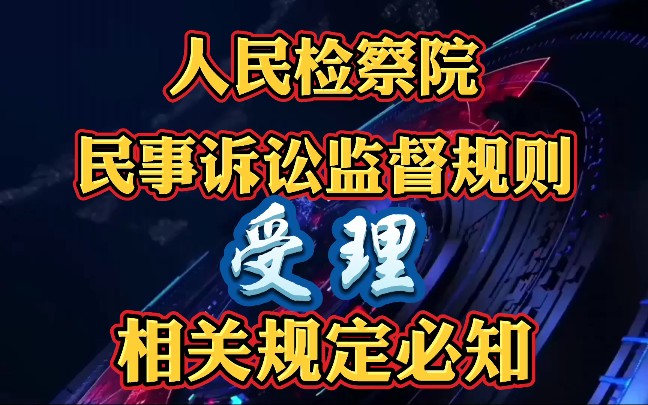 人民检察院

民事诉讼监督规则

受理

相关规定必知